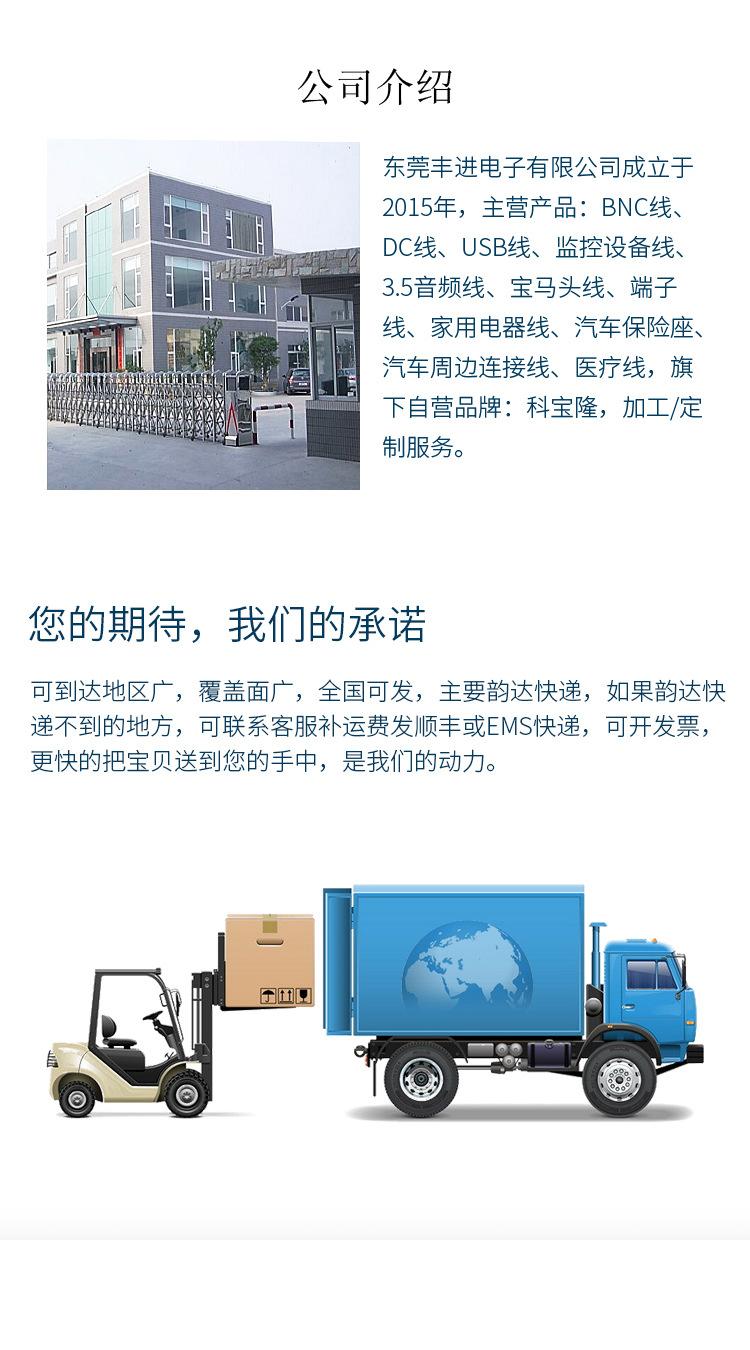 公司介绍

东莞丰进电子有限公司成立于2015年，主营产品：BNC线、DC线、USB线、监控设备线、3.5音频线、宝马头线、端子线、家用电器线、汽车保险座、汽车周边连接线、医疗线，旗下自营品牌：科宝隆，加工/定制服务。

您的期待，我们的承诺

可到达地区广，覆盖面广，全国可发，主要韵达快递，如果韵达快递不到的地方，可联系客服补运费发顺丰或EMS快递，可开发票，更快的把宝贝送到您的手中，是我们的动力。